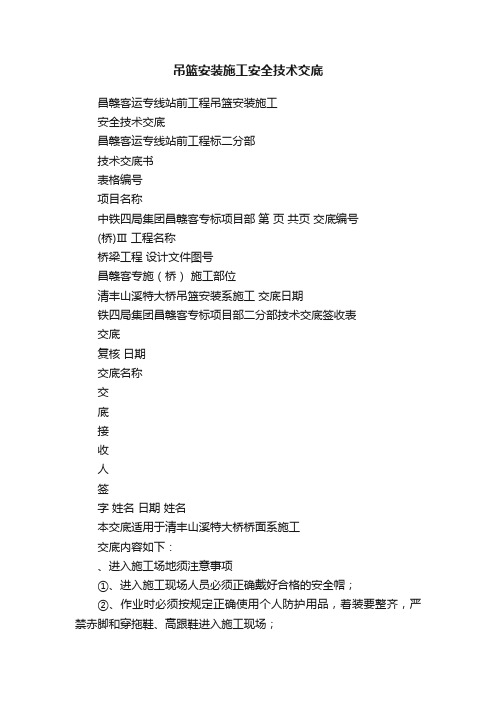 吊篮安装施工安全技术交底

昌赣客运专线站前工程吊篮安装施工

安全技术交底

昌赣客运专线站前工程标二分部

技术交底书

表格编号

项目名称

中铁四局集团昌赣客专标项目部 第 页 共页 交底编号

(桥)Ⅲ 工程名称

桥梁工程 设计文件图号

昌赣客专施（桥） 施工部位

清丰山溪特大桥吊篮安装系施工 交底日期

铁四局集团昌赣客专标项目部二分部技术交底签收表

交底

复核 日期

交底名称

交

底

接

收

人

签

字 姓名 日期 姓名

本交底适用于清丰山溪特大桥桥面系施工

交底内容如下：

、进入施工场地须注意事项

①、进入施工现场人员必须正确戴好合格的安全帽；

②、作业时必须按规定正确使用个人防护用品，着装要整齐，严禁赤脚和穿拖鞋、高跟鞋进入施工现场；